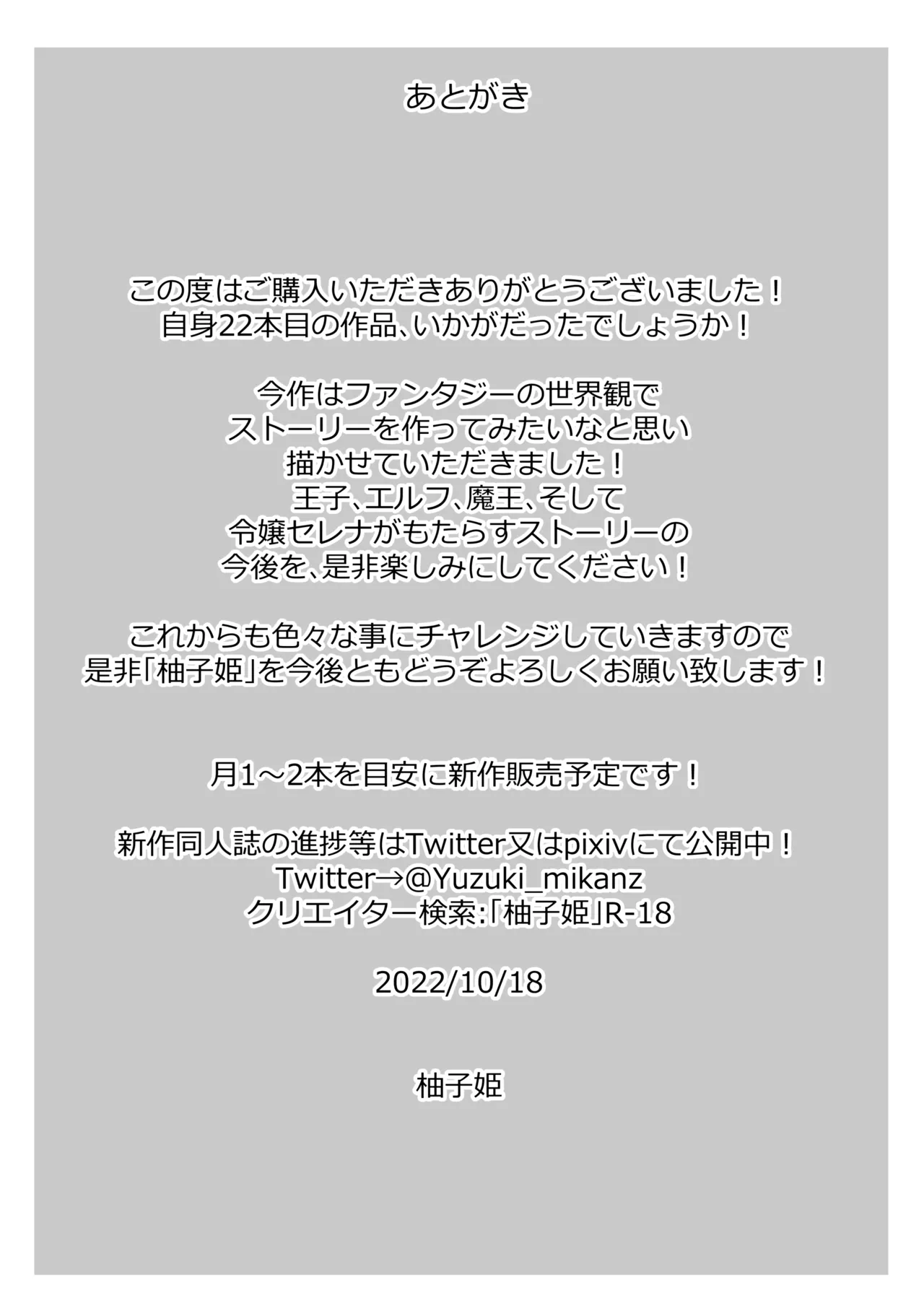 あとがき

この度はご購入いただきありがとうございました！
自身22本目の作品、いかがだったでしょうか！

今作はファンタジーの世界観で
ストーリーを作ってみたいなと思い
描かせていただきました！
王子、エルフ、魔王、そして
令嬢セレナがもたらすストーリーの
今後を、是非楽しみにしてください！

これからも色々な事にチャレンジしていきますので
是非「柚子姫」を今後ともどうぞよろしくお願い致します！

月1～2本を目安に新作販売予定です！

新作同人誌の進捗等はTwitter又はpixivにて公開中！
Twitter→@Yuzuki_mikanz
クリエイター検索:「柚子姫」R-18

2022/10/18

柚子姫